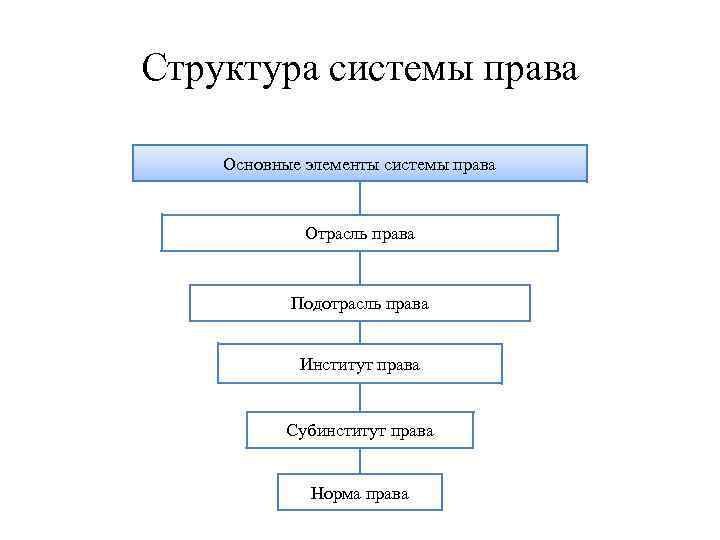 Структура системы права

Основные элементы системы права

Отрасль права

Подотрасль права

Институт права

Субинститут права

Норма права